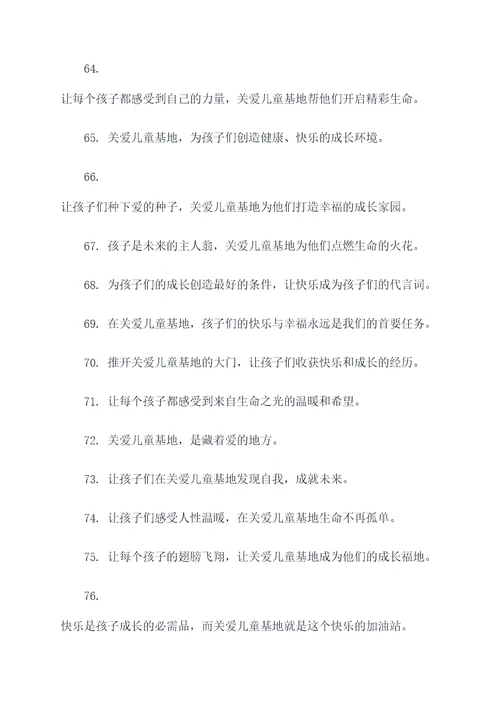 64.

让每个孩子都感受到自己的力量，关爱儿童基地帮他们开启精彩生命。

65. 关爱儿童基地，为孩子们创造健康、快乐的成长环境。

66.

让孩子们种下爱的种子，关爱儿童基地为他们打造幸福的成长家园。

67. 孩子是未来的主人翁，关爱儿童基地为他们点燃生命的火花。

68. 为孩子们的成长创造最好的条件，让快乐成为孩子们的代言词。

69. 在关爱儿童基地，孩子们的快乐与幸福永远是我们的首要任务。

70. 推开关爱儿童基地的大门，让孩子们收获快乐和成长的经历。

71. 让每个孩子都感受到来自生命之光的温暖和希望。

72. 关爱儿童基地，是藏着爱的地方。

73. 让孩子们在关爱儿童基地发现自我，成就未来。

74. 让孩子们感受人性温暖，在关爱儿童基地生命不再孤单。

75. 让每个孩子的翅膀飞翔，让关爱儿童基地成为他们的成长福地。

76.

快乐是孩子成长的必需品，而关爱儿童基地就是这个快乐的加油站。